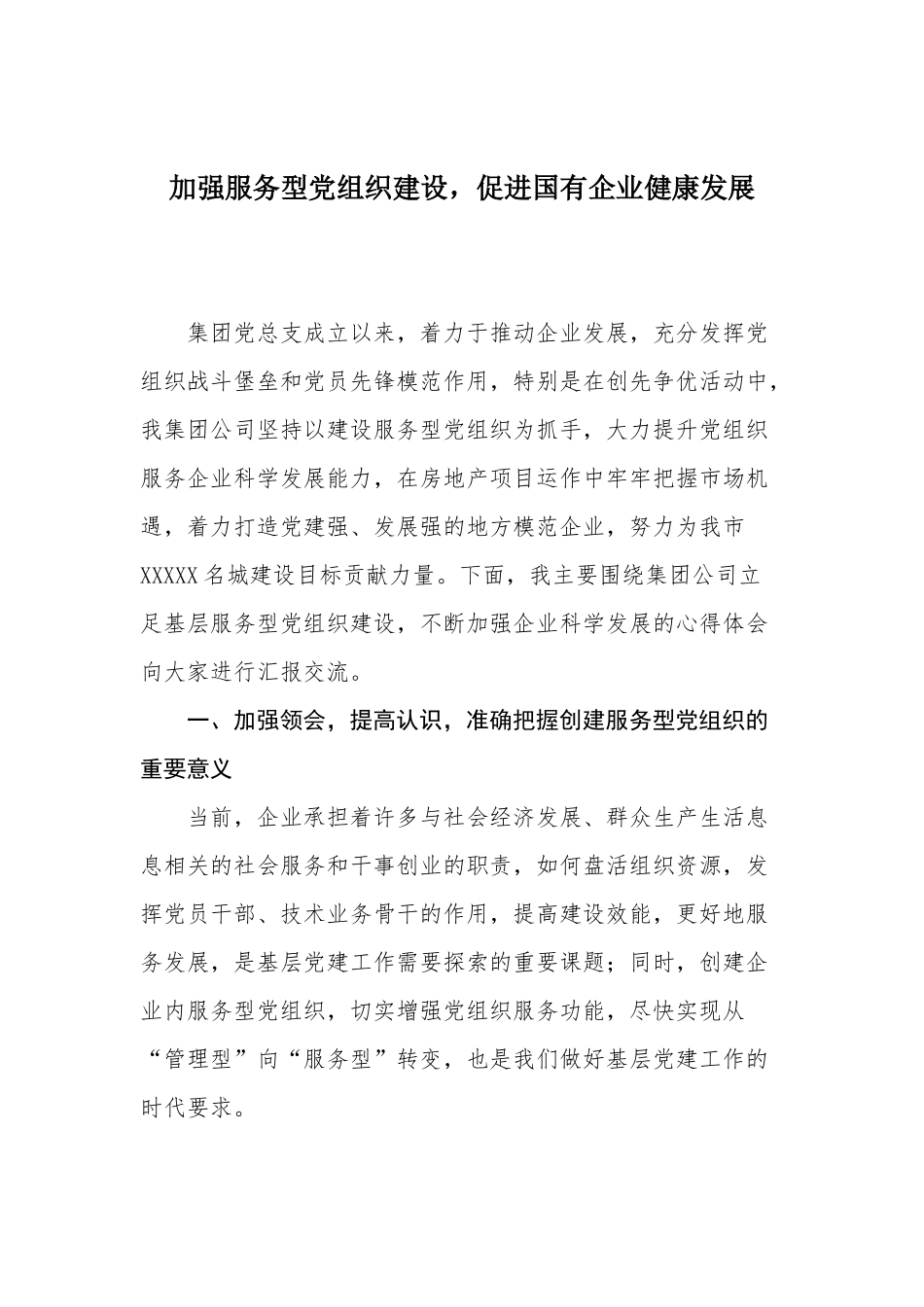 加强服务型党组织建设，促进国有企业健康发展

集团党总支成立以来，着力于推动企业发展，充分发挥党组织战斗堡垒和党员先锋模范作用，特别是在创先争优活动中，我集团公司坚持以建设服务型党组织为抓手，大力提升党组织服务企业科学发展能力，在房地产项目运作中牢牢把握市场机遇，着力打造党建强、发展强的地方模范企业，努力为我市XXXXX名城建设目标贡献力量。下面，我主要围绕集团公司立足基层服务型党组织建设，不断加强企业科学发展的心得体会向大家进行汇报交流。

一、加强领会，提高认识，准确把握创建服务型党组织的重要意义

当前，企业承担着许多与社会经济发展、群众生产生活息息相关的社会服务和干事创业的职责，如何盘活组织资源，发挥党员干部、技术业务骨干的作用，提高建设效能，更好地服务发展，是基层党建工作需要探索的重要课题；同时，创建企业内服务型党组织，切实增强党组织服务功能，尽快实现从“管理型”向“服务型”转变，也是我们做好基层党建工作的时代要求。